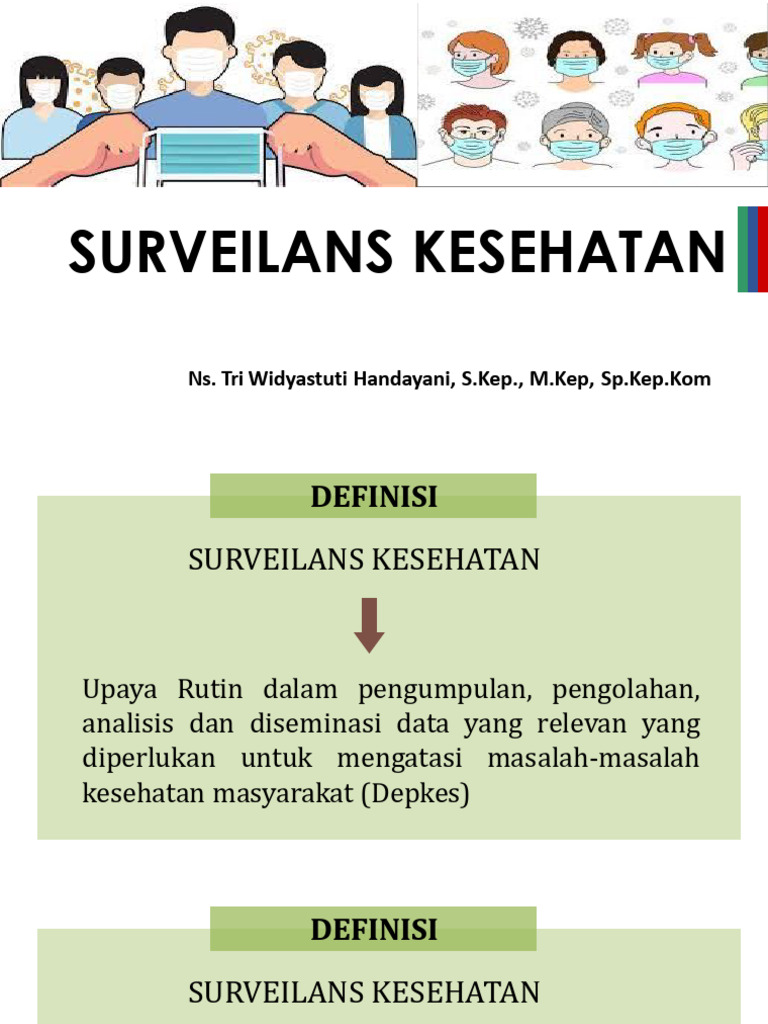 SURVEILANS KESEHATAN

Ns. Tri Widyastuti Handayani, S.Kep., M.Kep, Sp.Kep.Kom

DEFINISI

SURVEILANS KESEHATAN

Upaya Rutin dalam pengumpulan, pengolahan, analisis dan diseminasi data yang relevan yang diperlukan untuk mengatasi masalah-masalah kesehatan masyarakat (Depkes)

DEFINISI

SURVEILANS KESEHATAN